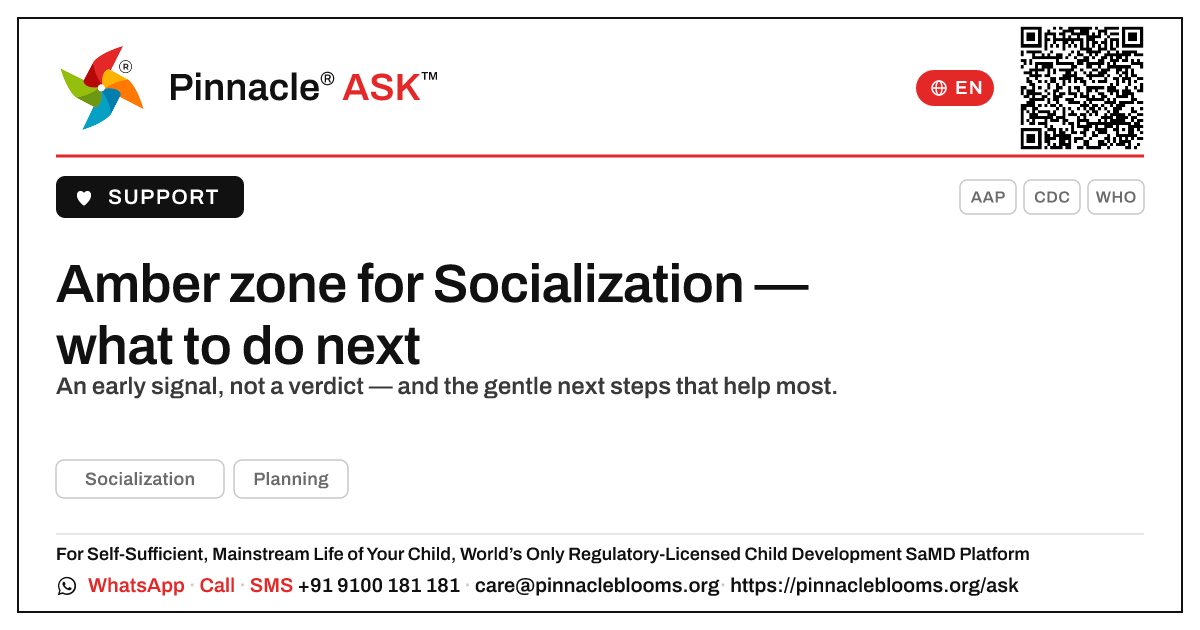 Pinnacle® ASK™

EN

SUPPORT

AAP CDC WHO

Amber zone for Socialization — what to do next

An early signal, not a verdict — and the gentle next steps that help most.

Socialization Planning

For Self-Sufficient, Mainstream Life of Your Child, World's Only Regulatory-Licensed Child Development SaMD Platform

WhatsApp · Call · SMS +91 9100 181 181 · care@pinnacleblooms.org · https://pinnacleblooms.org/ask